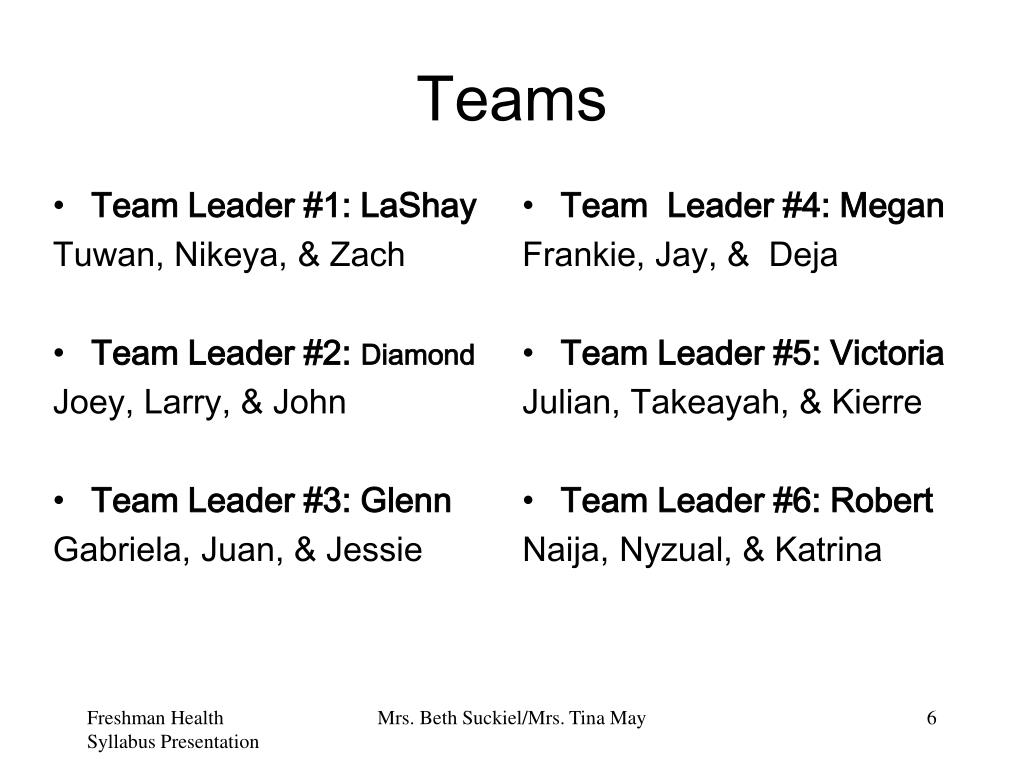 Teams

• Team Leader #1: LaShay
Tuwan, Nikeya, & Zach

• Team Leader #2: Diamond
Joey, Larry, & John

• Team Leader #3: Glenn
Gabriela, Juan, & Jessie

• Team Leader #4: Megan
Frankie, Jay, & Deja

• Team Leader #5: Victoria
Julian, Takeayah, & Kierre

• Team Leader #6: Robert
Naija, Nyzual, & Katrina

Freshman Health Syllabus Presentation

Mrs. Beth Suckiel/Mrs. Tina May

6